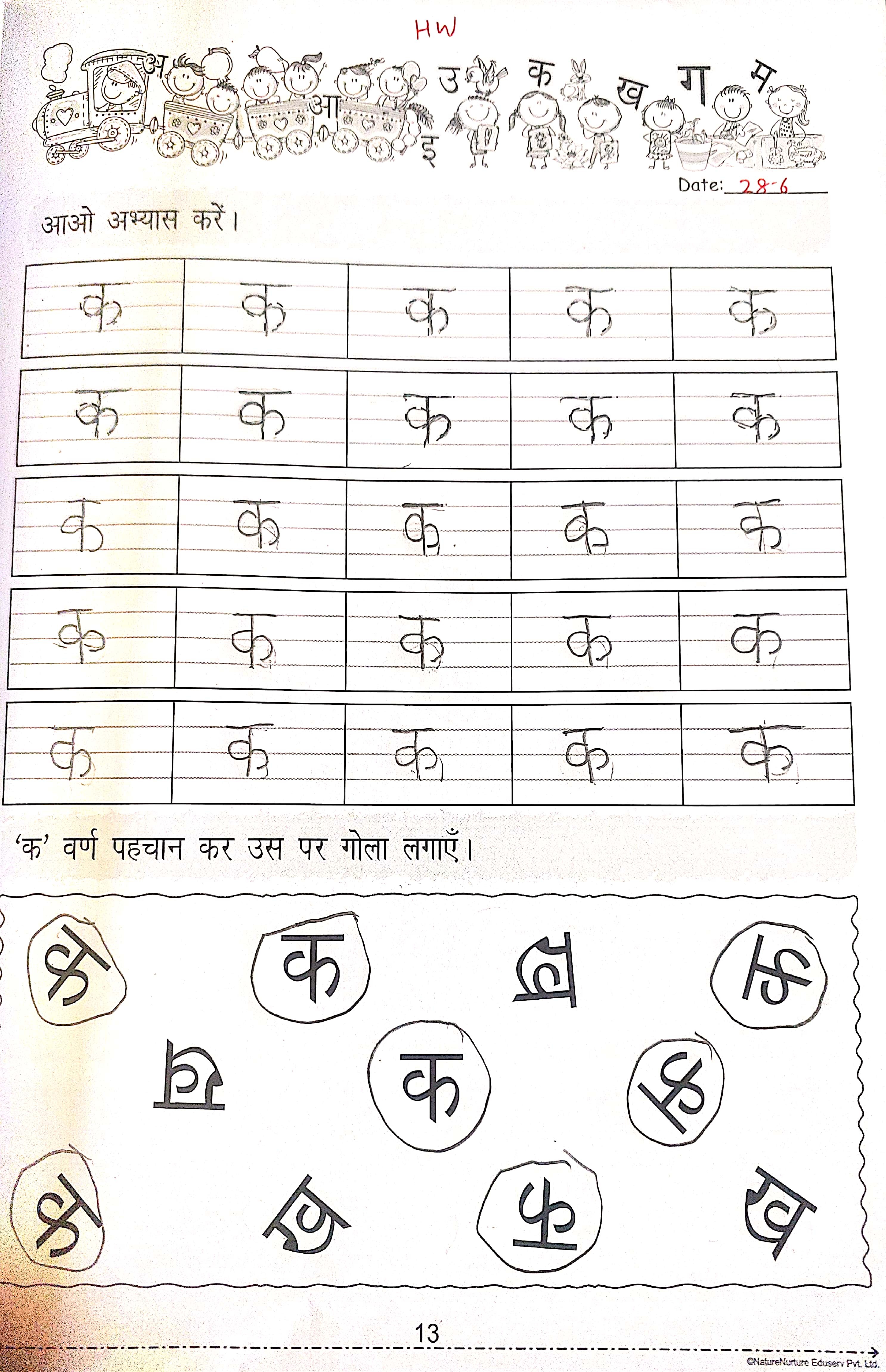 HW

अ आ इ उ क ख ग म

Date: 28-6

आओ अभ्यास करें।

| क | क | क | क | क |
|---|---|---|---|---|
| क | क | क | क | क |
| क | क | क | क | क |
| क | क | क | क | क |
| क | क | क | क | क |

'क' वर्ण पहचान कर उस पर गोला लगाएँ।

क क ख क
ख क क
क ख क ख

13

©NatureNurture Eduserv Pvt. Ltd.